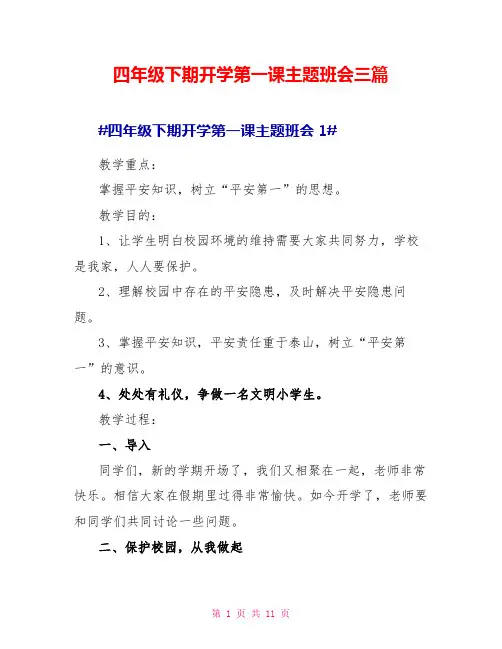 四年级下期开学第一课主题班会三篇

#四年级下期开学第一课主题班会 1#

教学重点：

掌握平安知识，树立“平安第一”的思想。

教学目的：

1、让学生明白校园环境的维持需要大家共同努力，学校是我家，人人要保护。

2、理解校园中存在的平安隐患，及时解决平安隐患问题。

3、掌握平安知识，平安责任重于泰山，树立“平安第一”的意识。

4、处处有礼仪，争做一名文明小学生。

教学过程：

一、导入

同学们，新的学期开场了，我们又相聚在一起，老师非常快乐。相信大家在假期里过得非常愉快。如今开学了，老师要和同学们共同讨论一些问题。

二、保护校园，从我做起

第 1 页 共 11 页